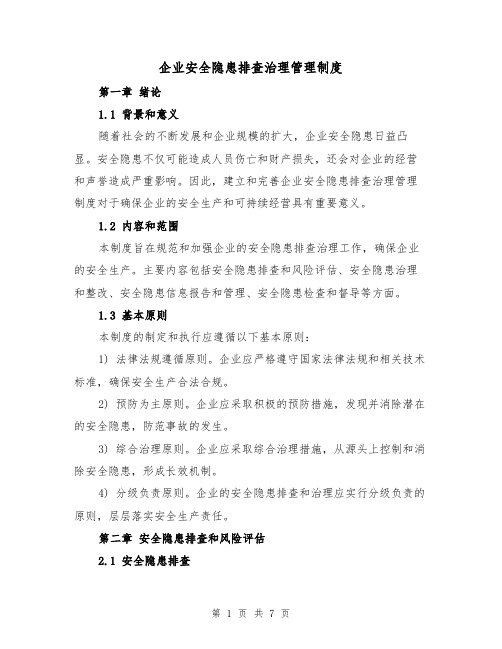 企业安全隐患排查治理管理制度

第一章 绪论

1.1 背景和意义

随着社会的不断发展和企业规模的扩大，企业安全隐患日益凸显。安全隐患不仅可能造成人员伤亡和财产损失，还会对企业的经营和声誉造成严重影响。因此，建立和完善企业安全隐患排查治理管理制度对于确保企业的安全生产和可持续经营具有重要意义。

1.2 内容和范围

本制度旨在规范和加强企业的安全隐患排查治理工作，确保企业的安全生产。主要内容包括安全隐患排查和风险评估、安全隐患治理和整改、安全隐患信息报告和管理、安全隐患检查和督导等方面。

1.3 基本原则

本制度的制定和执行应遵循以下基本原则：

1) 法律法规遵循原则。企业应严格遵守国家法律法规和相关技术标准，确保安全生产合法合规。

2) 预防为主原则。企业应采取积极的预防措施，发现并消除潜在的安全隐患，防范事故的发生。

3) 综合治理原则。企业应采取综合治理措施，从源头上控制和消除安全隐患，形成长效机制。

4) 分级负责原则。企业的安全隐患排查和治理应实行分级负责的原则，层层落实安全生产责任。

第二章 安全隐患排查和风险评估

2.1 安全隐患排查

第 1 页 共 7 页